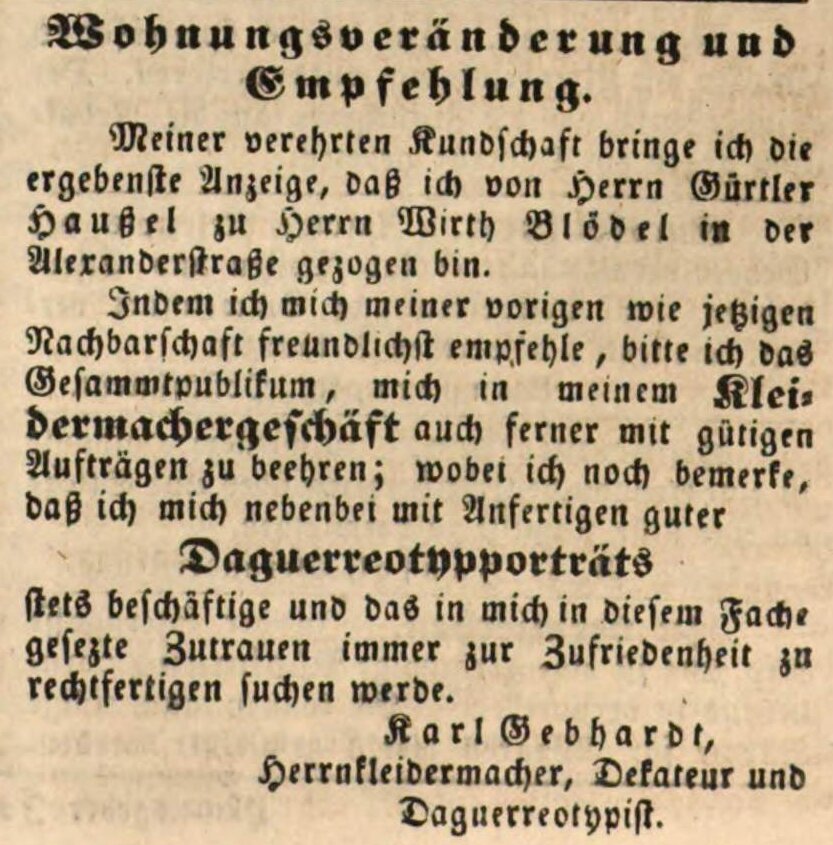 Wohnungsveränderung und Empfehlung.

Meiner verehrten Kundschaft bringe ich die ergebenste Anzeige, daß ich von Herrn Gürtler Haußel zu Herrn Wirth Blödel in der Alexanderstraße gezogen bin.

Indem ich mich meiner vorigen wie jetzigen Nachbarschaft freundlichst empfehle, bitte ich das Gesammtpublikum, mich in meinem Kleidermachergeschäft auch ferner mit gütigen Aufträgen zu beehren; wobei ich noch bemerke, daß ich mich nebenbei mit Anfertigen guter

Daguerreotypporträts

stets beschäftige und das in mich in diesem Fache gesezte Zutrauen immer zur Zufriedenheit zu rechtfertigen suchen werde.

Karl Gebhardt,
Herrnkleidermacher, Dekateur und Daguerreotypist.